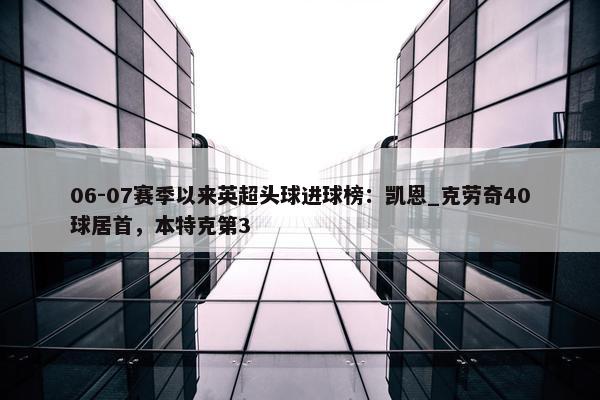 06-07赛季以来英超头球进球榜：凯恩_克劳奇40球居首，本特克第3